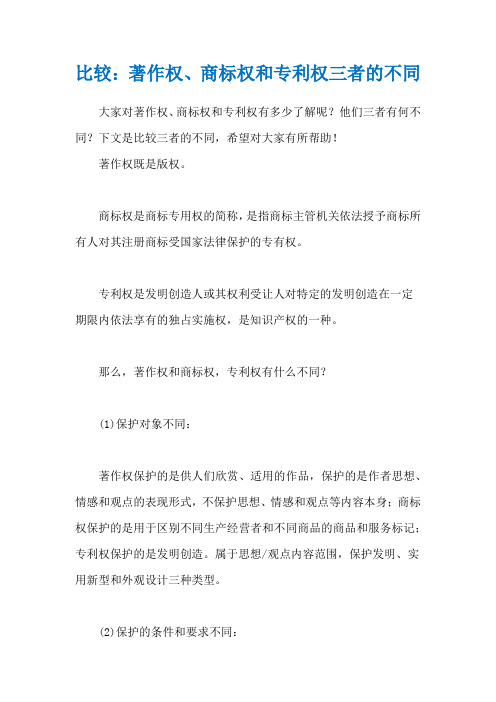 比较：著作权、商标权和专利权三者的不同

大家对著作权、商标权和专利权有多少了解呢？他们三者有何不同？下文是比较三者的不同，希望对大家有所帮助！

著作权既是版权。

商标权是商标专用权的简称，是指商标主管机关依法授予商标所有人对其注册商标受国家法律保护的专有权。

专利权是发明创造人或其权利受让人对特定的发明创造在一定期限内依法享有的独占实施权，是知识产权的一种。

那么，著作权和商标权，专利权有什么不同？

(1)保护对象不同：

著作权保护的是供人们欣赏、适用的作品，保护的是作者思想、情感和观点的表现形式，不保护思想、情感和观点等内容本身；商标权保护的是用于区别不同生产经营者和不同商品的商品和服务标记；专利权保护的是发明创造。属于思想/观点内容范围，保护发明、实用新型和外观设计三种类型。

(2)保护的条件和要求不同：